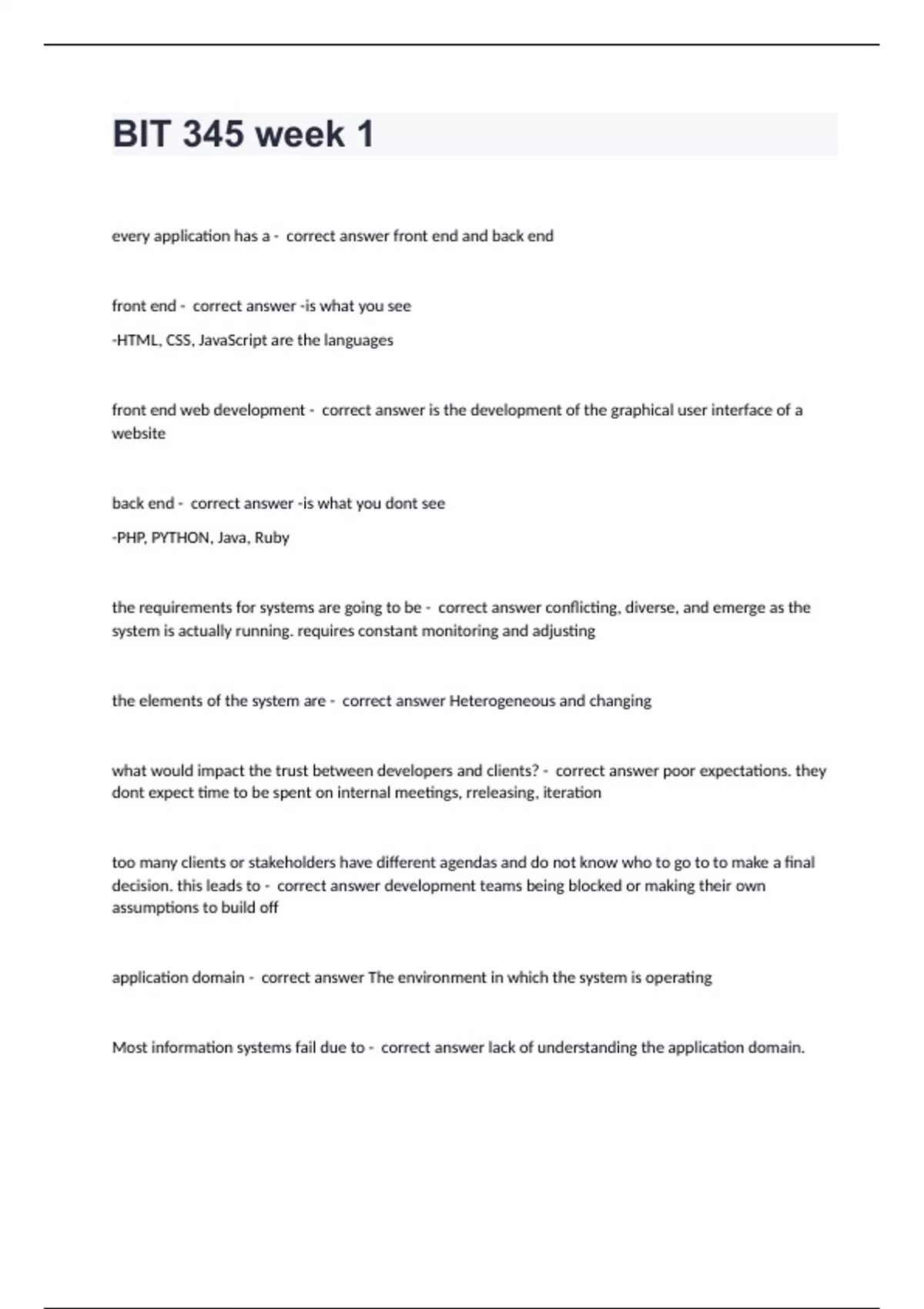 BIT 345 week 1

every application has a - correct answer front end and back end

front end - correct answer -is what you see

-HTML, CSS, JavaScript are the languages

front end web development - correct answer is the development of the graphical user interface of a website

back end - correct answer -is what you dont see

-PHP, PYTHON, Java, Ruby

the requirements for systems are going to be - correct answer conflicting, diverse, and emerge as the system is actually running. requires constant monitoring and adjusting

the elements of the system are - correct answer Heterogeneous and changing

what would impact the trust between developers and clients? - correct answer poor expectations. they dont expect time to be spent on internal meetings, rreleasing, iteration

too many clients or stakeholders have different agendas and do not know who to go to to make a final decision. this leads to - correct answer development teams being blocked or making their own assumptions to build off

application domain - correct answer The environment in which the system is operating

Most information systems fail due to - correct answer lack of understanding the application domain.